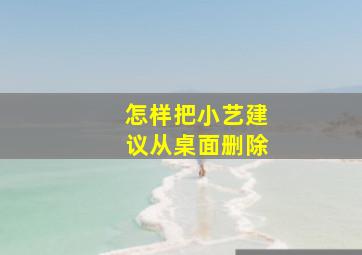 怎样把小艺建议从桌面删除